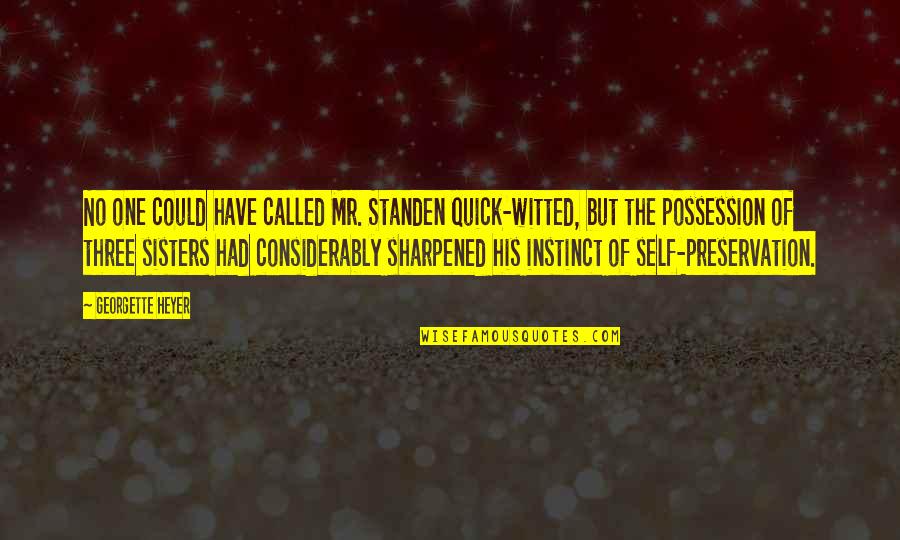 NO ONE COULD HAVE CALLED MR. STANDEN QUICK-WITTED, BUT THE POSSESSION OF THREE SISTERS HAD CONSIDERABLY SHARPENED HIS INSTINCT OF SELF-PRESERVATION.

~ GEORGETTE HEYER

WISEFAMOUSQUOTES.COM